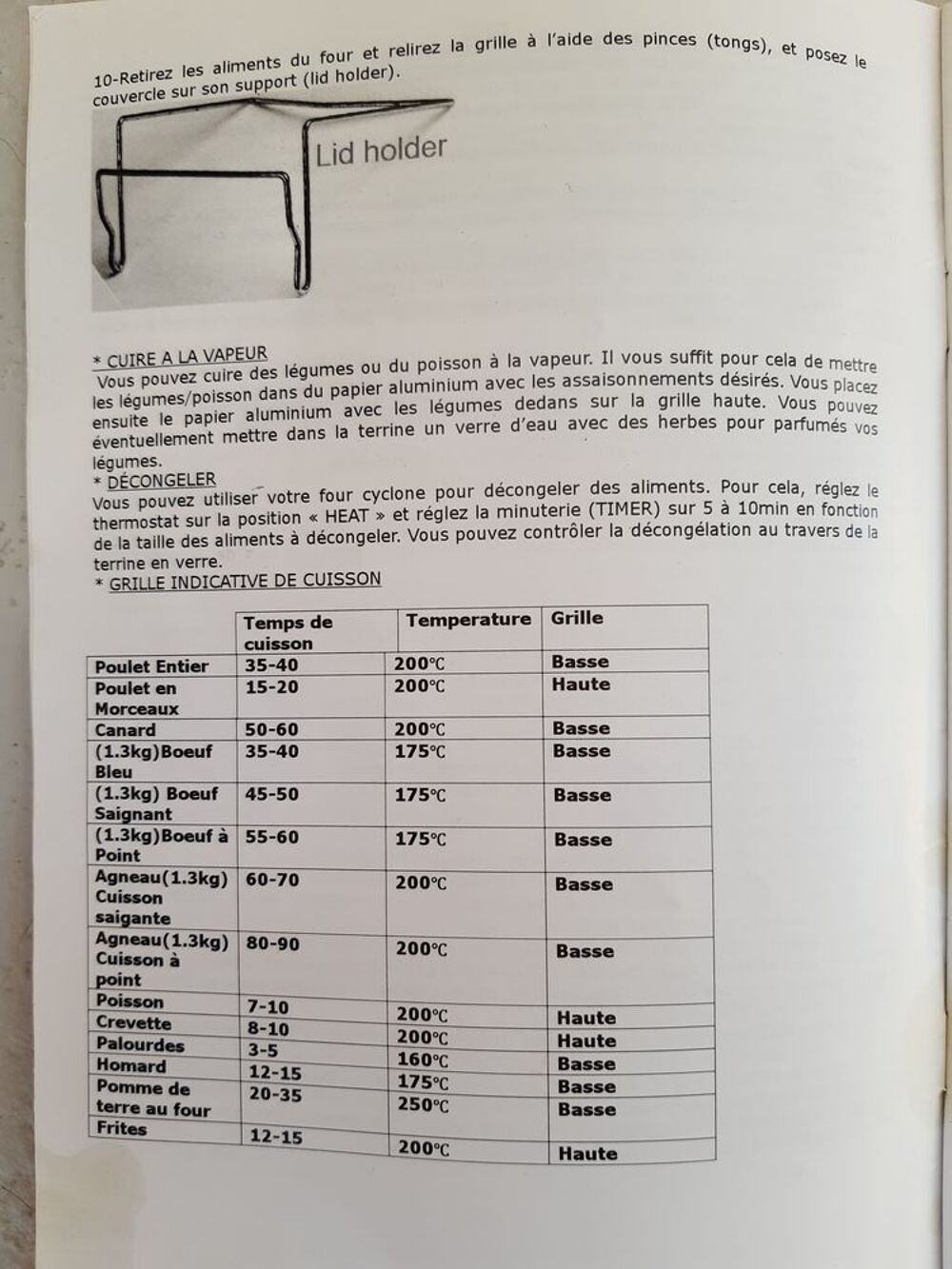 10-Retirez les aliments du four et relirez la grille à l'aide des pinces (tongs), et posez le couvercle sur son support (lid holder).

Lid holder

* CUIRE A LA VAPEUR
Vous pouvez cuire des légumes ou du poisson à la vapeur. Il vous suffit pour cela de mettre les légumes/poisson dans du papier aluminium avec les assaisonnements désirés. Vous placez ensuite le papier aluminium avec les légumes dedans sur la grille haute. Vous pouvez éventuellement mettre dans la terrine un verre d'eau avec des herbes pour parfumés vos légumes.
* DÉCONGELER
Vous pouvez utiliser votre four cyclone pour décongeler des aliments. Pour cela, réglez le thermostat sur la position « HEAT » et réglez la minuterie (TIMER) sur 5 à 10min en fonction de la taille des aliments à décongeler. Vous pouvez contrôler la décongélation au travers de la terrine en verre.
* GRILLE INDICATIVE DE CUISSON

|  | Temps de cuisson | Temperature | Grille |
|---|---|---|---|
| Poulet Entier | 35-40 | 200°C | Basse |
| Poulet en Morceaux | 15-20 | 200°C | Haute |
| Canard | 50-60 | 200°C | Basse |
| (1.3kg)Boeuf Bleu | 35-40 | 175°C | Basse |
| (1.3kg) Boeuf Saignant | 45-50 | 175°C | Basse |
| (1.3kg)Boeuf à Point | 55-60 | 175°C | Basse |
| Agneau(1.3kg) Cuisson saigante | 60-70 | 200°C | Basse |
| Agneau(1.3kg) Cuisson à point | 80-90 | 200°C | Basse |
| Poisson | 7-10 | 200°C | Haute |
| Crevette | 8-10 | 200°C | Haute |
| Palourdes | 3-5 | 160°C | Basse |
| Homard | 12-15 | 175°C | Basse |
| Pomme de terre au four | 20-35 | 250°C | Basse |
| Frites | 12-15 | 200°C | Haute |